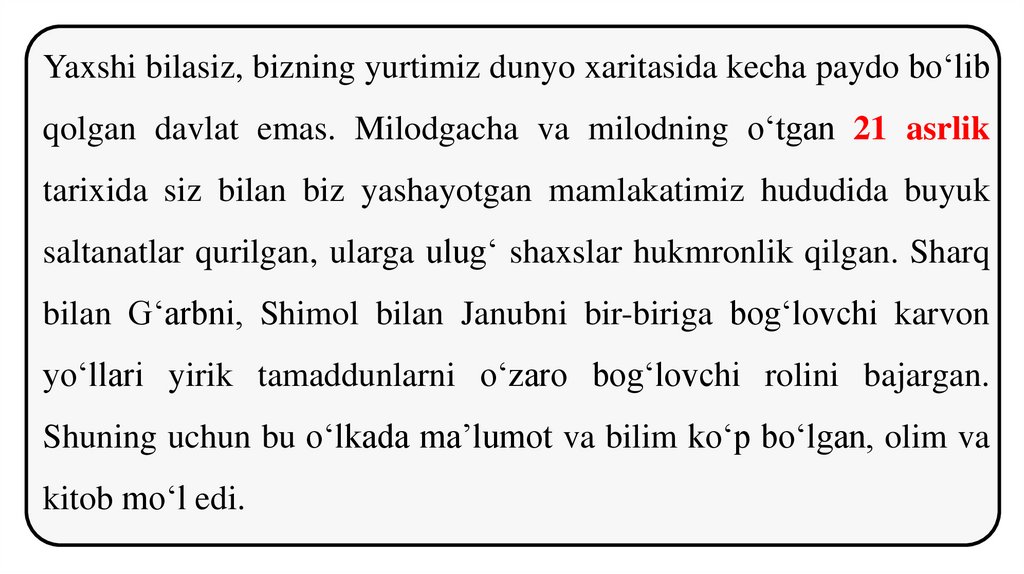 Yaxshi bilasiz, bizning yurtimiz dunyo xaritasida kecha paydo bo'lib qolgan davlat emas. Milodgacha va milodning o'tgan 21 asrlik tarixida siz bilan biz yashayotgan mamlakatimiz hududida buyuk saltanatlar qurilgan, ularga ulug' shaxslar hukmronlik qilgan. Sharq bilan G'arbni, Shimol bilan Janubni bir-biriga bog'lovchi karvon yo'llari yirik tamaddunlarni o'zaro bog'lovchi rolini bajargan. Shuning uchun bu o'lkada ma'lumot va bilim ko'p bo'lgan, olim va kitob mo'l edi.